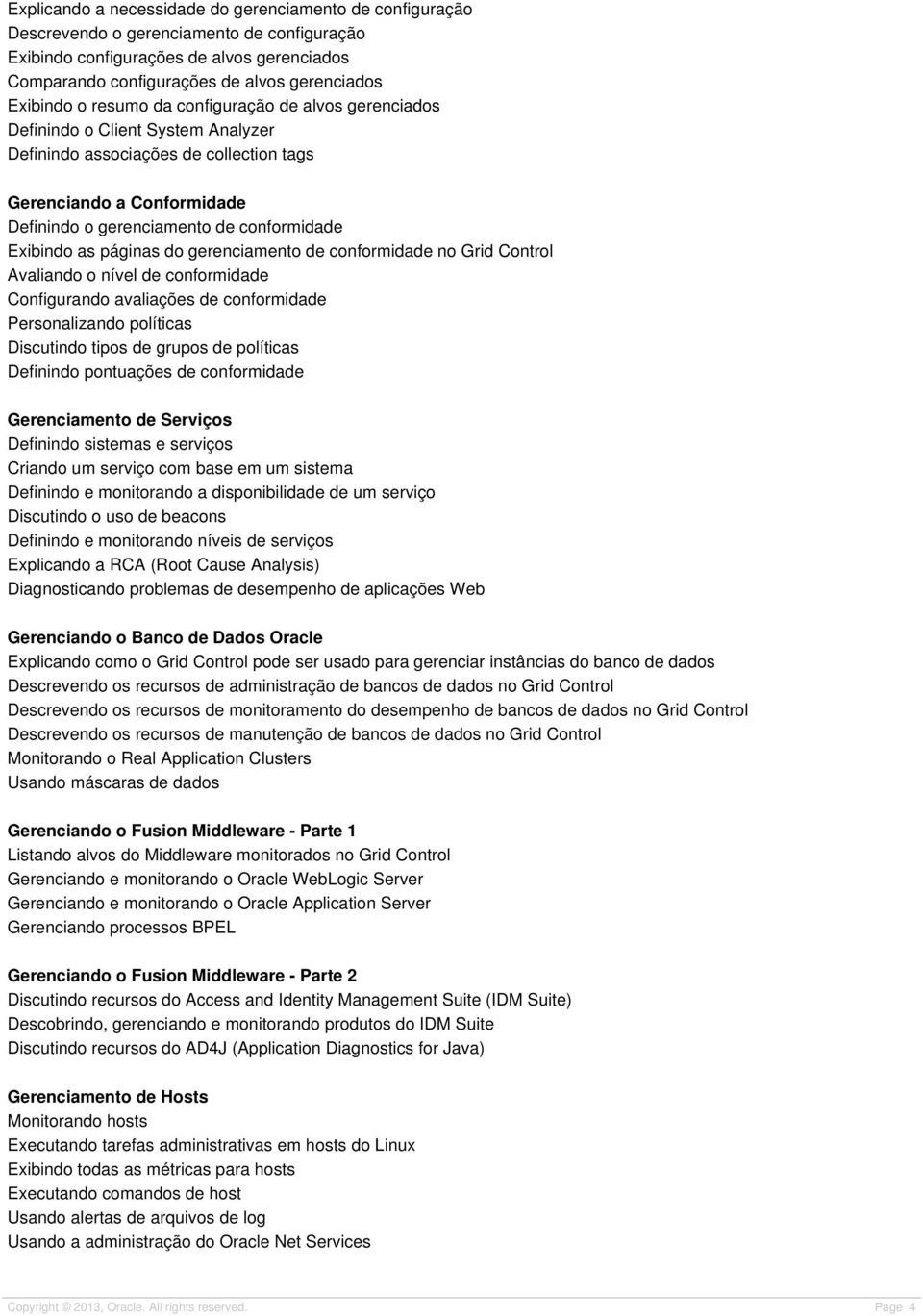 Explicando a necessidade do gerenciamento de configuração
Descrevendo o gerenciamento de configuração
Exibindo configurações de alvos gerenciados
Comparando configurações de alvos gerenciados
Exibindo o resumo da configuração de alvos gerenciados
Definindo o Client System Analyzer
Definindo associações de collection tags

Gerenciando a Conformidade
Definindo o gerenciamento de conformidade
Exibindo as páginas do gerenciamento de conformidade no Grid Control
Avaliando o nível de conformidade
Configurando avaliações de conformidade
Personalizando políticas
Discutindo tipos de grupos de políticas
Definindo pontuações de conformidade

Gerenciamento de Serviços
Definindo sistemas e serviços
Criando um serviço com base em um sistema
Definindo e monitorando a disponibilidade de um serviço
Discutindo o uso de beacons
Definindo e monitorando níveis de serviços
Explicando a RCA (Root Cause Analysis)
Diagnosticando problemas de desempenho de aplicações Web

Gerenciando o Banco de Dados Oracle
Explicando como o Grid Control pode ser usado para gerenciar instâncias do banco de dados
Descrevendo os recursos de administração de bancos de dados no Grid Control
Descrevendo os recursos de monitoramento do desempenho de bancos de dados no Grid Control
Descrevendo os recursos de manutenção de bancos de dados no Grid Control
Monitorando o Real Application Clusters
Usando máscaras de dados

Gerenciando o Fusion Middleware - Parte 1
Listando alvos do Middleware monitorados no Grid Control
Gerenciando e monitorando o Oracle WebLogic Server
Gerenciando e monitorando o Oracle Application Server
Gerenciando processos BPEL

Gerenciando o Fusion Middleware - Parte 2
Discutindo recursos do Access and Identity Management Suite (IDM Suite)
Descobrindo, gerenciando e monitorando produtos do IDM Suite
Discutindo recursos do AD4J (Application Diagnostics for Java)

Gerenciamento de Hosts
Monitorando hosts
Executando tarefas administrativas em hosts do Linux
Exibindo todas as métricas para hosts
Executando comandos de host
Usando alertas de arquivos de log
Usando a administração do Oracle Net Services

Copyright © 2013, Oracle. All rights reserved.
Page 4